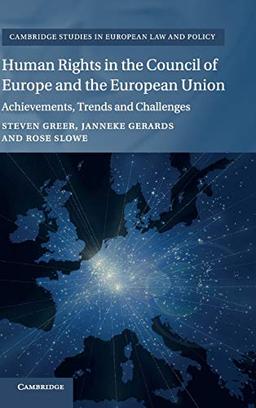 CAMBRIDGE STUDIES IN EUROPEAN LAW AND POLICY

Human Rights in the Council of Europe and the European Union

Achievements, Trends and Challenges

STEVEN GREER, JANNEKE GERARDS AND ROSE SLOWE

CAMBRIDGE